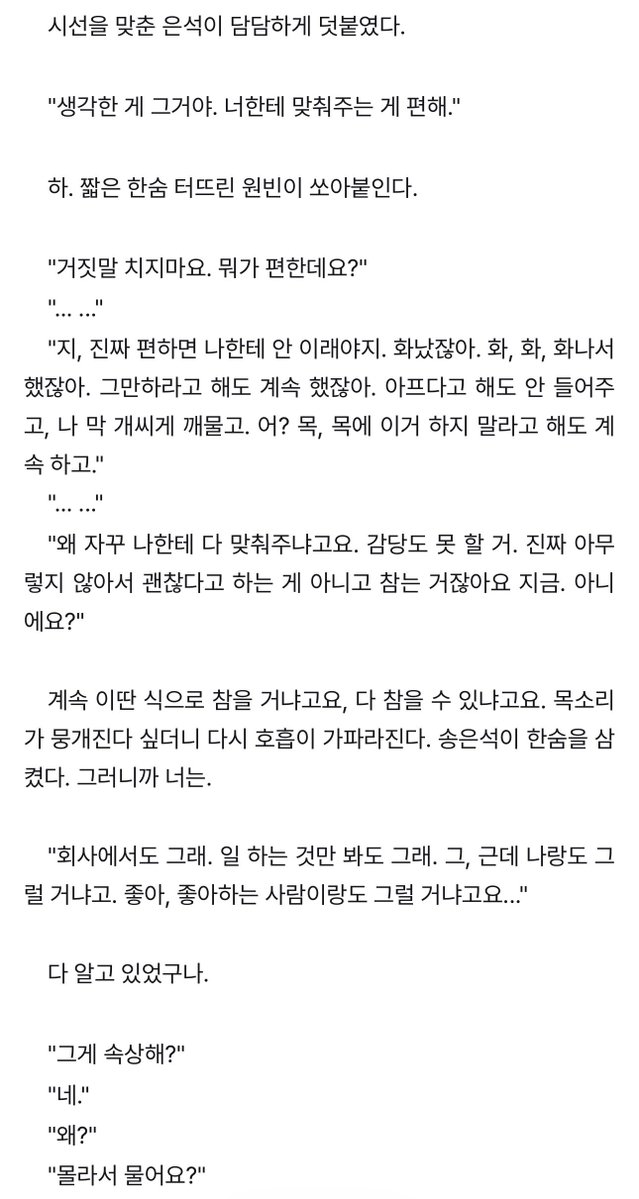 시선을 맞춘 은석이 담담하게 덧붙였다.

"생각한 게 그거야. 너한테 맞춰주는 게 편해."

하. 짧은 한숨 터뜨린 원빈이 쏘아붙인다.

"거짓말 치지마요. 뭐가 편한데요?"
"... ..."
"지, 진짜 편하면 나한테 안 이래야지. 화났잖아. 화, 화, 화나서 했잖아. 그만하라고 해도 계속 했잖아. 아프다고 해도 안 들어주고, 나 막 개씨게 깨물고. 어? 목, 목에 이거 하지 말라고 해도 계속 하고."
"... ..."
"왜 자꾸 나한테 다 맞춰주냐고요. 감당도 못 할 거. 진짜 아무렇지 않아서 괜찮다고 하는 게 아니고 참는 거잖아요 지금. 아니에요?"

계속 이딴 식으로 참을 거냐고요, 다 참을 수 있냐고요. 목소리가 뭉개진다 싶더니 다시 호흡이 가파라진다. 송은석이 한숨을 삼켰다. 그러니까 너는.

"회사에서도 그래. 일 하는 것만 봐도 그래. 그, 근데 나랑도 그럴 거냐고. 좋아, 좋아하는 사람이랑도 그럴 거냐고요..."

다 알고 있었구나.

"그게 속상해?"
"네."
"왜?"
"몰라서 물어요?"